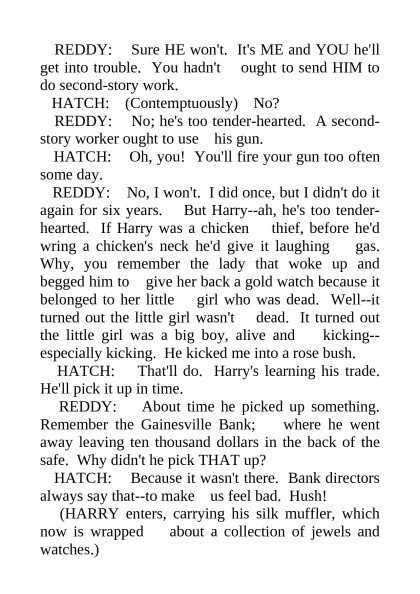 REDDY: Sure HE won't. It's ME and YOU he'll get into trouble. You hadn't ought to send HIM to do second-story work.

HATCH: (Contemptuously) No?

REDDY: No; he's too tender-hearted. A second-story worker ought to use his gun.

HATCH: Oh, you! You'll fire your gun too often some day.

REDDY: No, I won't. I did once, but I didn't do it again for six years. But Harry--ah, he's too tender-hearted. If Harry was a chicken thief, before he'd wring a chicken's neck he'd give it laughing gas. Why, you remember the lady that woke up and begged him to give her back a gold watch because it belonged to her little girl who was dead. Well--it turned out the little girl wasn't dead. It turned out the little girl was a big boy, alive and kicking--especially kicking. He kicked me into a rose bush.

HATCH: That'll do. Harry's learning his trade. He'll pick it up in time.

REDDY: About time he picked up something. Remember the Gainesville Bank; where he went away leaving ten thousand dollars in the back of the safe. Why didn't he pick THAT up?

HATCH: Because it wasn't there. Bank directors always say that--to make us feel bad. Hush!

(HARRY enters, carrying his silk muffler, which now is wrapped about a collection of jewels and watches.)